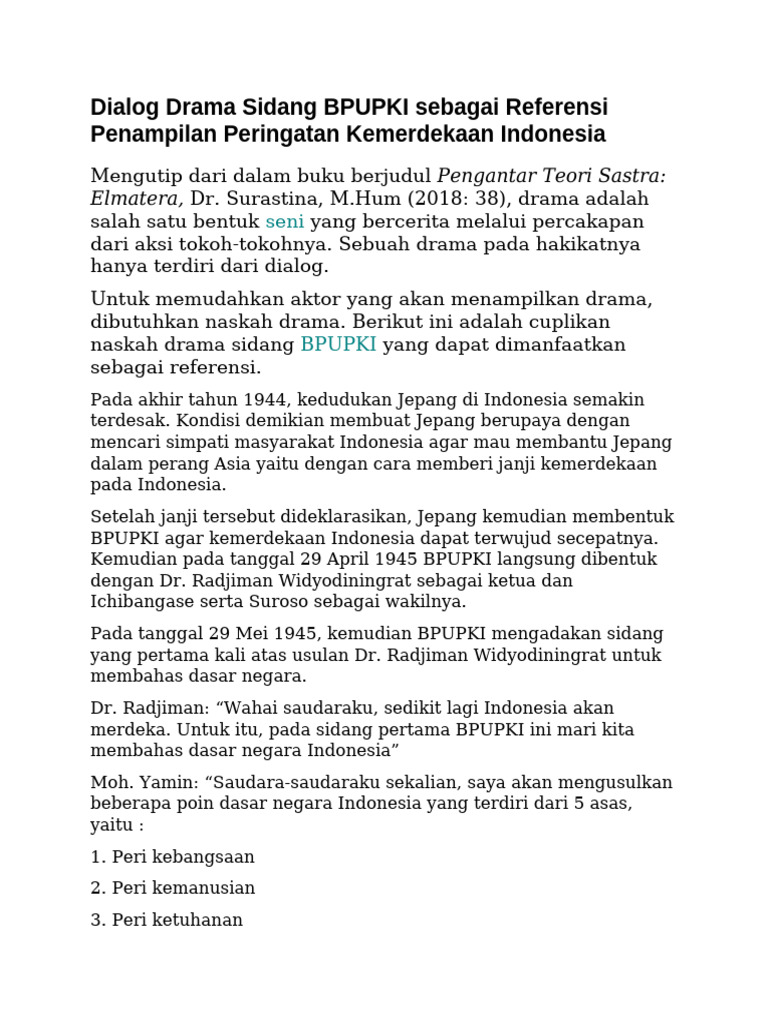 Dialog Drama Sidang BPUPKI sebagai Referensi Penampilan Peringatan Kemerdekaan Indonesia

Mengutip dari dalam buku berjudul Pengantar Teori Sastra: Elmatera, Dr. Surastina, M.Hum (2018: 38), drama adalah salah satu bentuk seni yang bercerita melalui percakapan dari aksi tokoh-tokohnya. Sebuah drama pada hakikatnya hanya terdiri dari dialog.

Untuk memudahkan aktor yang akan menampilkan drama, dibutuhkan naskah drama. Berikut ini adalah cuplikan naskah drama sidang BPUPKI yang dapat dimanfaatkan sebagai referensi.

Pada akhir tahun 1944, kedudukan Jepang di Indonesia semakin terdesak. Kondisi demikian membuat Jepang berupaya dengan mencari simpati masyarakat Indonesia agar mau membantu Jepang dalam perang Asia yaitu dengan cara memberi janji kemerdekaan pada Indonesia.

Setelah janji tersebut dideklarasikan, Jepang kemudian membentuk BPUPKI agar kemerdekaan Indonesia dapat terwujud secepatnya. Kemudian pada tanggal 29 April 1945 BPUPKI langsung dibentuk dengan Dr. Radjiman Widyodiningrat sebagai ketua dan Ichibangase serta Suroso sebagai wakilnya.

Pada tanggal 29 Mei 1945, kemudian BPUPKI mengadakan sidang yang pertama kali atas usulan Dr. Radjiman Widyodiningrat untuk membahas dasar negara.

Dr. Radjiman: “Wahai saudaraku, sedikit lagi Indonesia akan merdeka. Untuk itu, pada sidang pertama BPUPKI ini mari kita membahas dasar negara Indonesia”

Moh. Yamin: “Saudara-saudaraku sekalian, saya akan mengusulkan beberapa poin dasar negara Indonesia yang terdiri dari 5 asas, yaitu :

1. Peri kebangsaan

2. Peri kemanusian

3. Peri ketuhanan